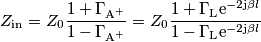 $Z_{\mathrm{in}} = Z_0 \frac{1 + \Gamma_{\mathrm{A}^+}}{1 - \Gamma_{\mathrm{A}^+}} = Z_0 \frac{1 + \Gamma_{\mathrm{L}} \mathrm{e}^{-2\mathrm{j}\beta l}}{1 - \Gamma_{\mathrm{L}} \mathrm{e}^{-2\mathrm{j}\beta l}}$